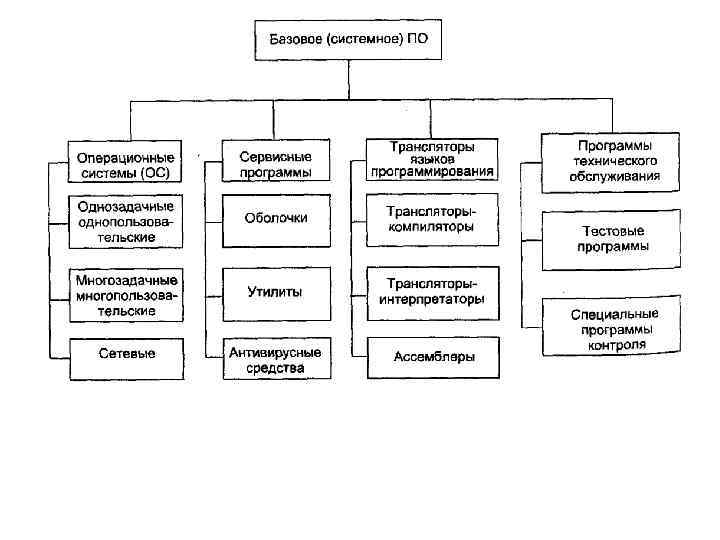 Базовое (системное) ПО

Операционные системы (ОС)

Однозадачные однопользовательские

Многозадачные многопользовательские

Сетевые

Сервисные программы

Оболочки

Утилиты

Антивирусные средства

Трансляторы языков программирования

Трансляторы-компиляторы

Трансляторы-интерпретаторы

Ассемблеры

Программы технического обслуживания

Тестовые программы

Специальные программы контроля